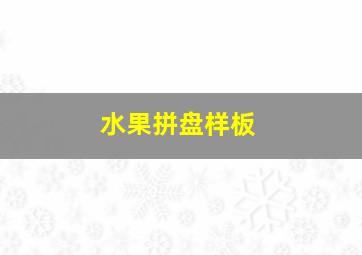 水果拼盘样板